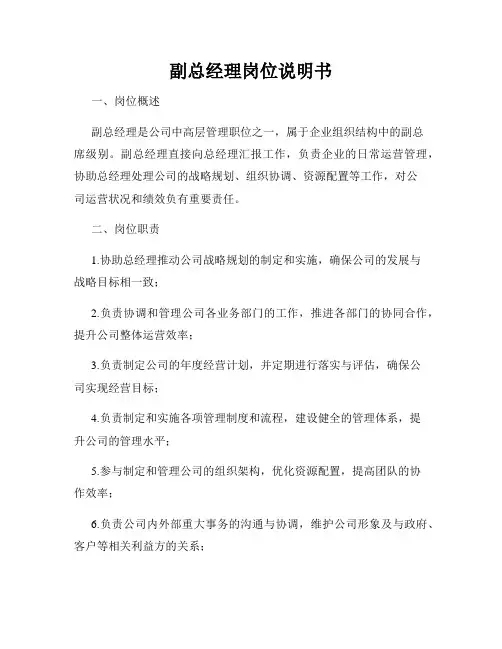 副总经理岗位说明书

一、岗位概述

副总经理是公司中高层管理职位之一，属于企业组织结构中的副总席级别。副总经理直接向总经理汇报工作，负责企业的日常运营管理，协助总经理处理公司的战略规划、组织协调、资源配置等工作，对公司运营状况和绩效负有重要责任。

二、岗位职责

1.协助总经理推动公司战略规划的制定和实施，确保公司的发展与战略目标相一致；

2.负责协调和管理公司各业务部门的工作，推进各部门的协同合作，提升公司整体运营效率；

3.负责制定公司的年度经营计划，并定期进行落实与评估，确保公司实现经营目标；

4.负责制定和实施各项管理制度和流程，建设健全的管理体系，提升公司的管理水平；

5.参与制定和管理公司的组织架构，优化资源配置，提高团队的协作效率；

6.负责公司内外部重大事务的沟通与协调，维护公司形象及与政府、客户等相关利益方的关系；